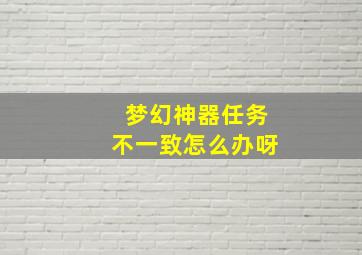 梦幻神器任务
不一致怎么办呀